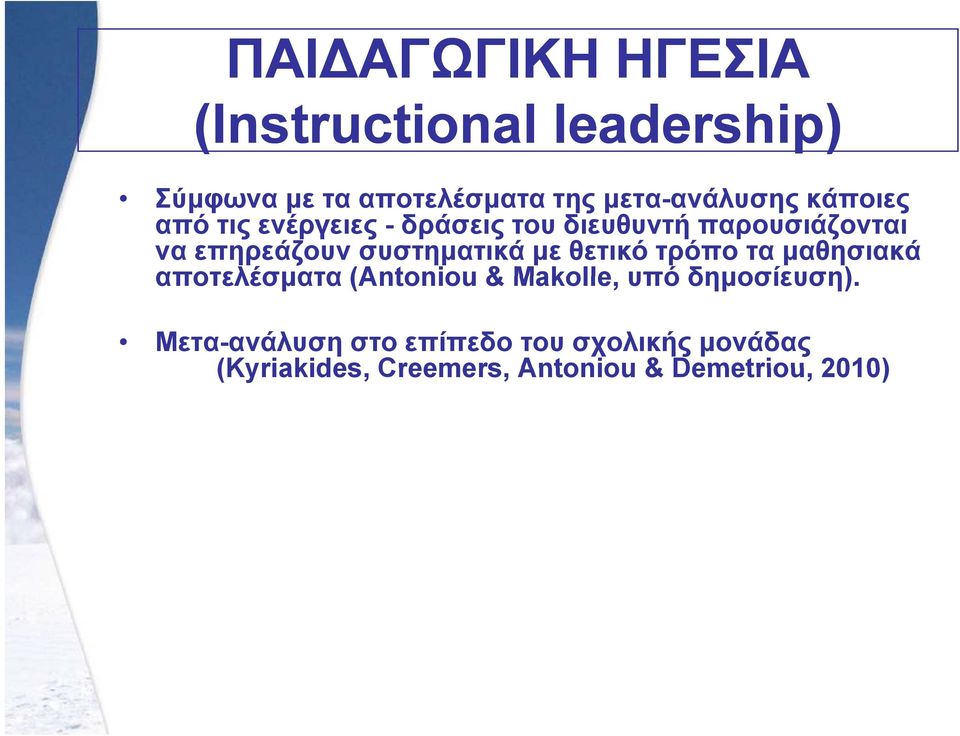 ΠΑΙΔΑΓΩΓΙΚΗ ΗΓΕΣΙΑ (Instructional leadership)

• Σύμφωνα με τα αποτελέσματα της μετα-ανάλυσης κάποιες από τις ενέργειες - δράσεις του διευθυντή παρουσιάζονται να επηρεάζουν συστηματικά με θετικό τρόπο τα μαθησιακά αποτελέσματα (Antoniou & Makolle, υπό δημοσίευση).

• Μετα-ανάλυση στο επίπεδο του σχολικής μονάδας (Kyriakides, Creemers, Antoniou & Demetriou, 2010)